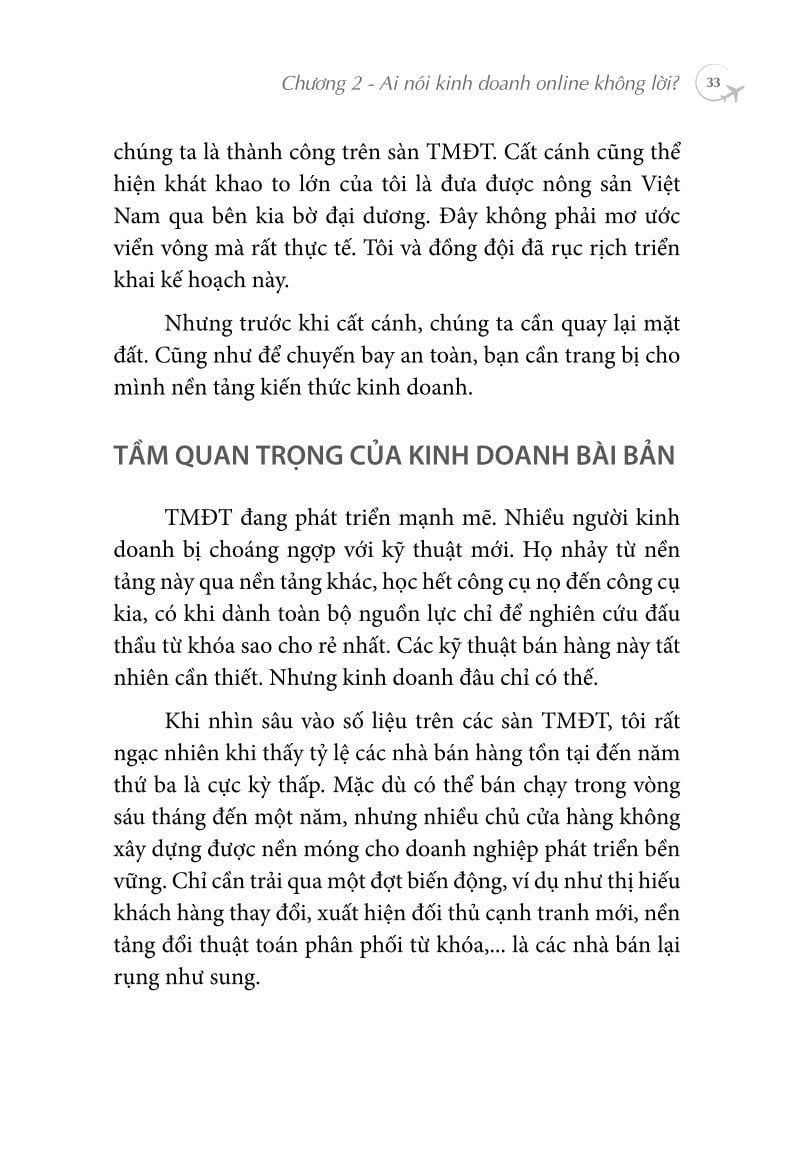 Chương 2 - Ai nói kinh doanh online không lời? 33

chúng ta là thành công trên sàn TMĐT. Cất cánh cũng thể hiện khát khao to lớn của tôi là đưa được nông sản Việt Nam qua bên kia bờ đại dương. Đây không phải mơ ước viển vông mà rất thực tế. Tôi và đồng đội đã rục rịch triển khai kế hoạch này.

Nhưng trước khi cất cánh, chúng ta cần quay lại mặt đất. Cũng như để chuyến bay an toàn, bạn cần trang bị cho mình nền tảng kiến thức kinh doanh.

TẦM QUAN TRỌNG CỦA KINH DOANH BÀI BẢN

TMĐT đang phát triển mạnh mẽ. Nhiều người kinh doanh bị choáng ngợp với kỹ thuật mới. Họ nhảy từ nền tảng này qua nền tảng khác, học hết công cụ nọ đến công cụ kia, có khi dành toàn bộ nguồn lực chỉ để nghiên cứu đấu thầu từ khóa sao cho rẻ nhất. Các kỹ thuật bán hàng này tất nhiên cần thiết. Nhưng kinh doanh đâu chỉ có thế.

Khi nhìn sâu vào số liệu trên các sàn TMĐT, tôi rất ngạc nhiên khi thấy tỷ lệ các nhà bán hàng tồn tại đến năm thứ ba là cực kỳ thấp. Mặc dù có thể bán chạy trong vòng sáu tháng đến một năm, nhưng nhiều chủ cửa hàng không xây dựng được nền móng cho doanh nghiệp phát triển bền vững. Chỉ cần trải qua một đợt biến động, ví dụ như thị hiếu khách hàng thay đổi, xuất hiện đối thủ cạnh tranh mới, nền tảng đổi thuật toán phân phối từ khóa,... là các nhà bán lại rụng như sung.